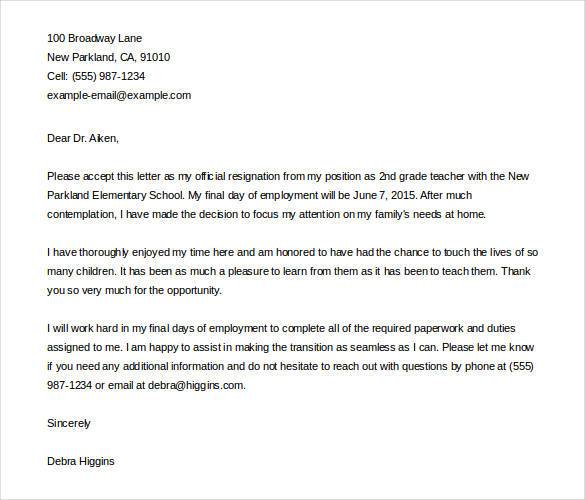 100 Broadway Lane
New Parkland, CA, 91010
Cell: (555) 987-1234
example-email@example.com

Dear Dr. Aiken,

Please accept this letter as my official resignation from my position as 2nd grade teacher with the New Parkland Elementary School. My final day of employment will be June 7, 2015. After much contemplation, I have made the decision to focus my attention on my family's needs at home.

I have thoroughly enjoyed my time here and am honored to have had the chance to touch the lives of so many children. It has been as much a pleasure to learn from them as it has been to teach them. Thank you so very much for the opportunity.

I will work hard in my final days of employment to complete all of the required paperwork and duties assigned to me. I am happy to assist in making the transition as seamless as I can. Please let me know if you need any additional information and do not hesitate to reach out with questions by phone at (555) 987-1234 or email at debra@higgins.com.

Sincerely

Debra Higgins